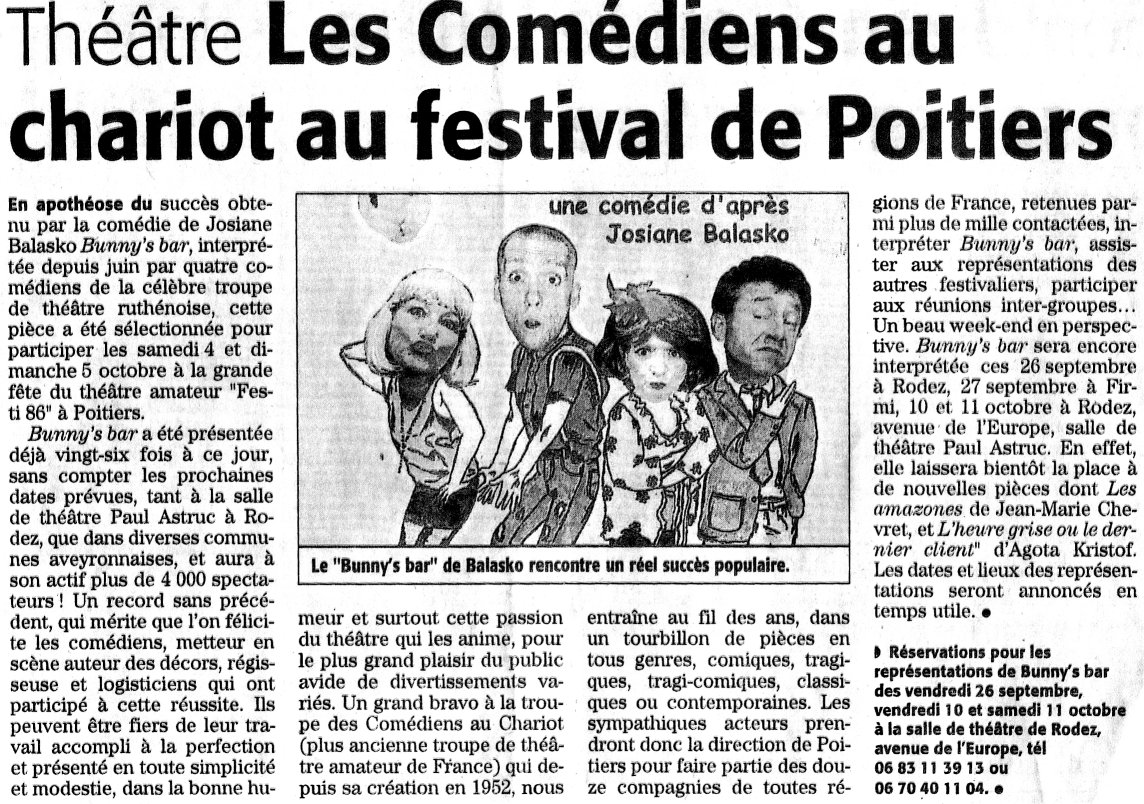 Théâtre Les Comédiens au chariot au festival de Poitiers

En apothéose du succès obtenu par la comédie de Josiane Balasko Bunny's bar, interprétée depuis juin par quatre comédiens de la célèbre troupe de théâtre ruthénoise, cette pièce a été sélectionnée pour participer les samedi 4 et dimanche 5 octobre à la grande fête du théâtre amateur "Festi 86" à Poitiers.

Bunny's bar a été présentée déjà vingt-six fois à ce jour, sans compter les prochaines dates prévues, tant à la salle de théâtre Paul Astruc à Rodez, que dans diverses communes aveyronnaises, et aura à son actif plus de 4 000 spectateurs ! Un record sans précédent, qui mérite que l'on félicite les comédiens, metteur en scène auteur des décors, régisseuse et logisticiens qui ont participé à cette réussite. Ils peuvent être fiers de leur travail accompli à la perfection et présenté en toute simplicité et modestie, dans la bonne humeur et surtout cette passion du théâtre qui les anime, pour le plus grand plaisir du public avide de divertissements variés. Un grand bravo à la troupe des Comédiens au Chariot (plus ancienne troupe de théâtre amateur de France) qui depuis sa création en 1952, nous entraîne au fil des ans, dans un tourbillon de pièces en tous genres, comiques, tragiques, tragi-comiques, classiques ou contemporaines. Les sympathiques acteurs prendront donc la direction de Poitiers pour faire partie des douze compagnies de toutes régions de France, retenues parmi plus de mille contactées, interpréter Bunny's bar, assister aux représentations des autres festivaliers, participer aux réunions inter-groupes… Un beau week-end en perspective. Bunny's bar sera encore interprétée ces 26 septembre à Rodez, 27 septembre à Firmi, 10 et 11 octobre à Rodez, avenue de l'Europe, salle de théâtre Paul Astruc. En effet, elle laissera bientôt la place à de nouvelles pièces dont Les amazones de Jean-Marie Chevret, et L'heure grise ou le dernier client" d'Agota Kristof. Les dates et lieux des représentations seront annoncés en temps utile. •

une comédie d'après
Josiane Balasko

Le "Bunny's bar" de Balasko rencontre un réel succès populaire.

Réservations pour les représentations de Bunny's bar des vendredi 26 septembre, vendredi 10 et samedi 11 octobre à la salle de théâtre de Rodez, avenue de l'Europe, tél 06 83 11 39 13 ou 06 70 40 11 04. •